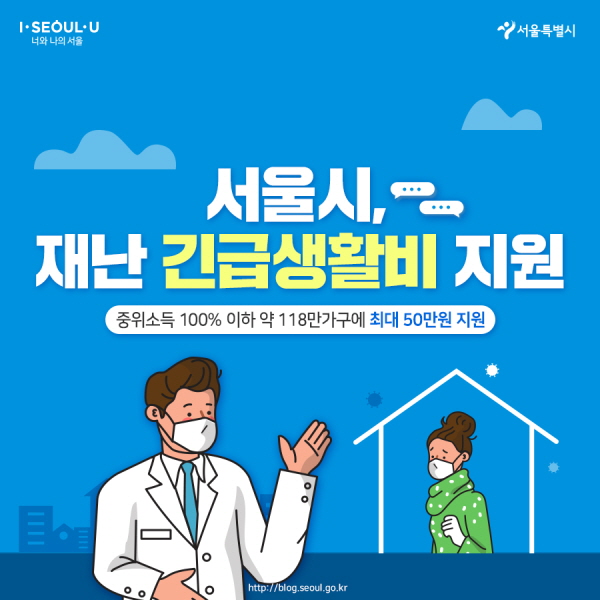 I·SEOUL·U
너와 나의 서울

서울특별시

서울시,
재난 긴급생활비 지원

중위소득 100% 이하 약 118만가구에 최대 50만원 지원

http://blog.seoul.go.kr